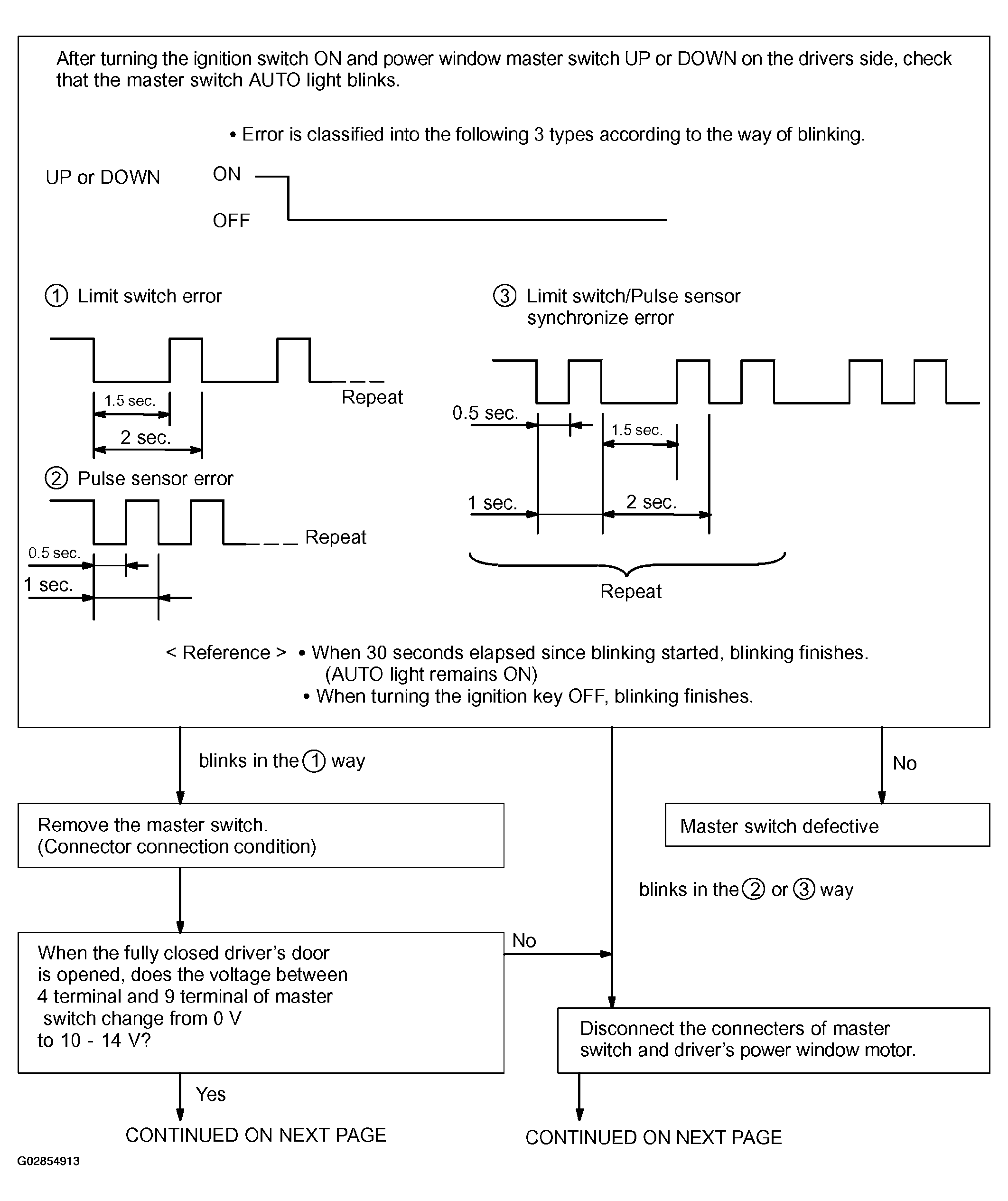 After turning the ignition switch ON and power window master switch UP or DOWN on the drivers side, check that the master switch AUTO light blinks.

• Error is classified into the following 3 types according to the way of blinking.

UP or DOWN

ON

OFF

① Limit switch error

1.5 sec.

2 sec.

Repeat

② Pulse sensor error

Repeat

0.5 sec.

1 sec.

③ Limit switch/Pulse sensor synchronize error

0.5 sec.

1.5 sec.

1 sec.

2 sec.

Repeat

< Reference > • When 30 seconds elapsed since blinking started, blinking finishes. (AUTO light remains ON)
• When turning the ignition key OFF, blinking finishes.

blinks in the ① way

No

Remove the master switch.
(Connector connection condition)

Master switch defective

blinks in the ② or ③ way

When the fully closed driver's door is opened, does the voltage between 4 terminal and 9 terminal of master switch change from 0 V to 10 - 14 V?

No

Disconnect the connecters of master switch and driver's power window motor.

Yes

CONTINUED ON NEXT PAGE

CONTINUED ON NEXT PAGE

G02854913